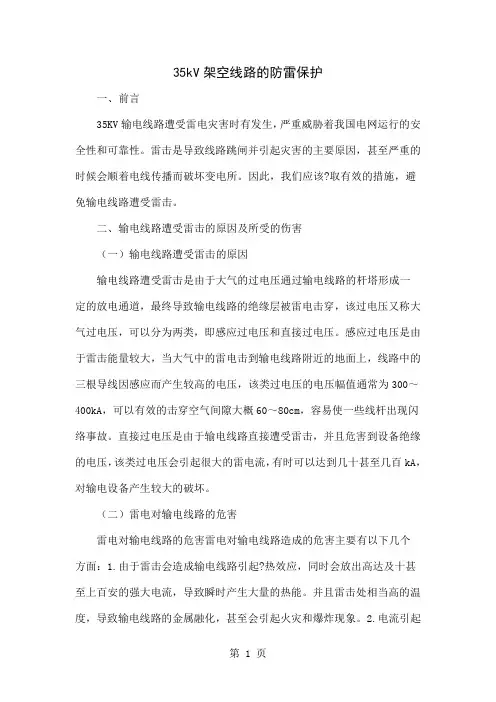 35kV 架空线路的防雷保护

一、前言

35KV 输电线路遭受雷电灾害时有发生，严重威胁着我国电网运行的安全性和可靠性。雷击是导致线路跳闸并引起灾害的主要原因，甚至严重的时候会顺着电线传播而破坏变电所。因此，我们应该?取有效的措施，避免输电线路遭受雷击。

二、输电线路遭受雷击的原因及所受的伤害

（一）输电线路遭受雷击的原因

输电线路遭受雷击是由于大气的过电压通过输电线路的杆塔形成一定的放电通道，最终导致输电线路的绝缘层被雷电击穿，该过电压又称大气过电压，可以分为两类，即感应过电压和直接过电压。感应过电压是由于雷击能量较大，当大气中的雷电击到输电线路附近的地面上，线路中的三根导线因感应而产生较高的电压，该类过电压的电压幅值通常为 300～400kA，可以有效的击穿空气间隙大概 60～80cm，容易使一些线杆出现闪络事故。直接过电压是由于输电线路直接遭受雷击，并且危害到设备绝缘的电压，该类过电压会引起很大的雷电流，有时可以达到几十甚至几百 kA，对输电设备产生较大的破坏。

（二）雷电对输电线路的危害

雷电对输电线路的危害雷电对输电线路造成的危害主要有以下几个方面：1.由于雷击会造成输电线路引起?热效应，同时会放出高达及十甚至上百安的强大电流，导致瞬时产生大量的热能。并且雷击处相当高的温度，导致输电线路的金属融化，甚至会引起火灾和爆炸现象。2.电流引起

第 1 页